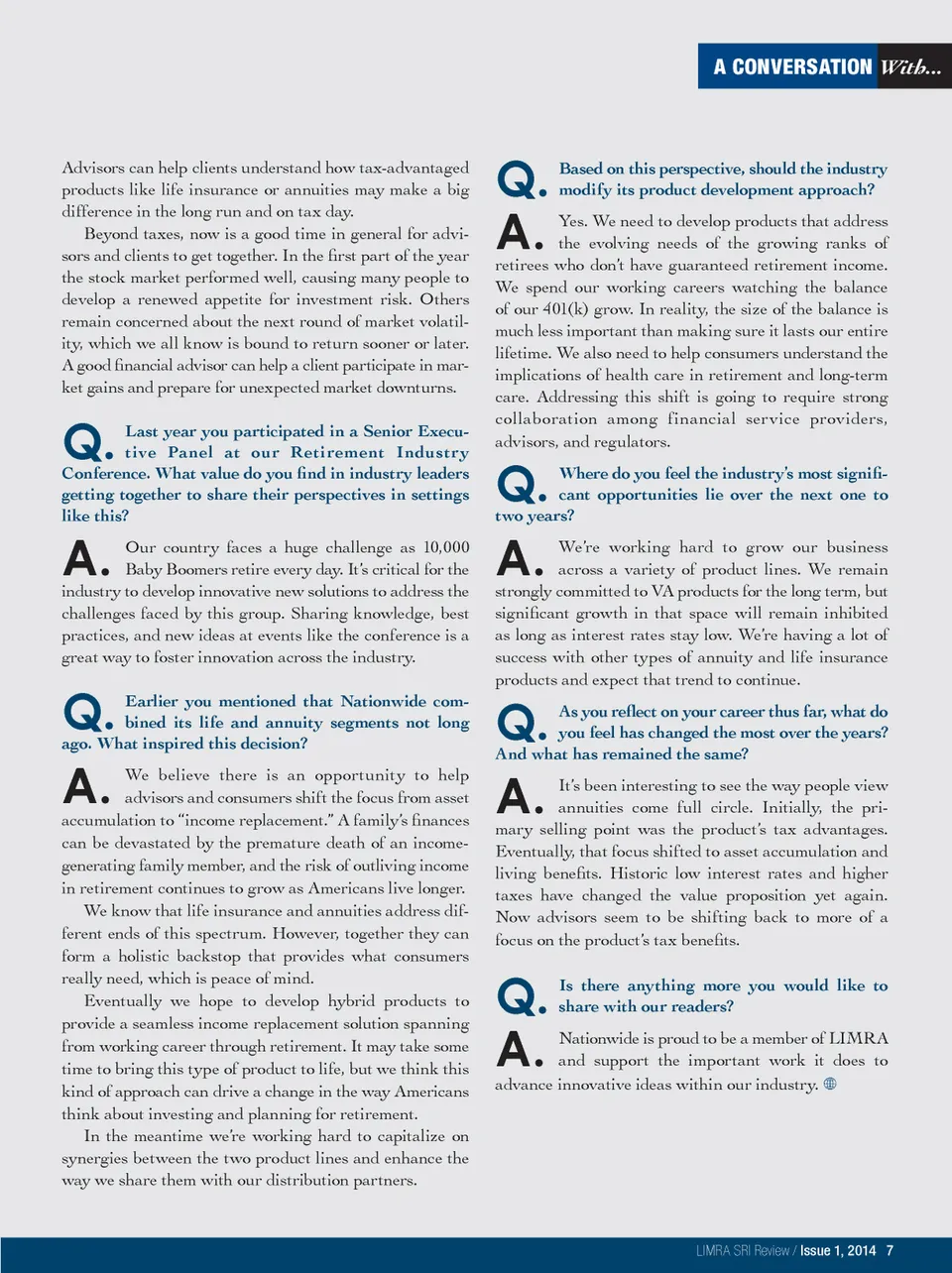 A CONVERSATION With...

Advisors can help clients understand how tax-advantaged products like life insurance or annuities may make a big difference in the long run and on tax day.

Beyond taxes, now is a good time in general for advisors and clients to get together. In the first part of the year the stock market performed well, causing many people to develop a renewed appetite for investment risk. Others remain concerned about the next round of market volatility, which we all know is bound to return sooner or later. A good financial advisor can help a client participate in market gains and prepare for unexpected market downturns.

Q. Last year you participated in a Senior Executive Panel at our Retirement Industry Conference. What value do you find in industry leaders getting together to share their perspectives in settings like this?

A. Our country faces a huge challenge as 10,000 Baby Boomers retire every day. It's critical for the industry to develop innovative new solutions to address the challenges faced by this group. Sharing knowledge, best practices, and new ideas at events like the conference is a great way to foster innovation across the industry.

Q. Earlier you mentioned that Nationwide combined its life and annuity segments not long ago. What inspired this decision?

A. We believe there is an opportunity to help advisors and consumers shift the focus from asset accumulation to "income replacement." A family's finances can be devastated by the premature death of an income-generating family member, and the risk of outliving income in retirement continues to grow as Americans live longer.

We know that life insurance and annuities address different ends of this spectrum. However, together they can form a holistic backstop that provides what consumers really need, which is peace of mind.

Eventually we hope to develop hybrid products to provide a seamless income replacement solution spanning from working career through retirement. It may take some time to bring this type of product to life, but we think this kind of approach can drive a change in the way Americans think about investing and planning for retirement.

In the meantime we're working hard to capitalize on synergies between the two product lines and enhance the way we share them with our distribution partners.

Q. Based on this perspective, should the industry modify its product development approach?

A. Yes. We need to develop products that address the evolving needs of the growing ranks of retirees who don't have guaranteed retirement income. We spend our working careers watching the balance of our 401(k) grow. In reality, the size of the balance is much less important than making sure it lasts our entire lifetime. We also need to help consumers understand the implications of health care in retirement and long-term care. Addressing this shift is going to require strong collaboration among financial service providers, advisors, and regulators.

Q. Where do you feel the industry's most significant opportunities lie over the next one to two years?

A. We're working hard to grow our business across a variety of product lines. We remain strongly committed to VA products for the long term, but significant growth in that space will remain inhibited as long as interest rates stay low. We're having a lot of success with other types of annuity and life insurance products and expect that trend to continue.

Q. As you reflect on your career thus far, what do you feel has changed the most over the years? And what has remained the same?

A. It's been interesting to see the way people view annuities come full circle. Initially, the primary selling point was the product's tax advantages. Eventually, that focus shifted to asset accumulation and living benefits. Historic low interest rates and higher taxes have changed the value proposition yet again. Now advisors seem to be shifting back to more of a focus on the product's tax benefits.

Q. Is there anything more you would like to share with our readers?

A. Nationwide is proud to be a member of LIMRA and support the important work it does to advance innovative ideas within our industry.

LIMRA SRI Review / Issue 1, 2014 7